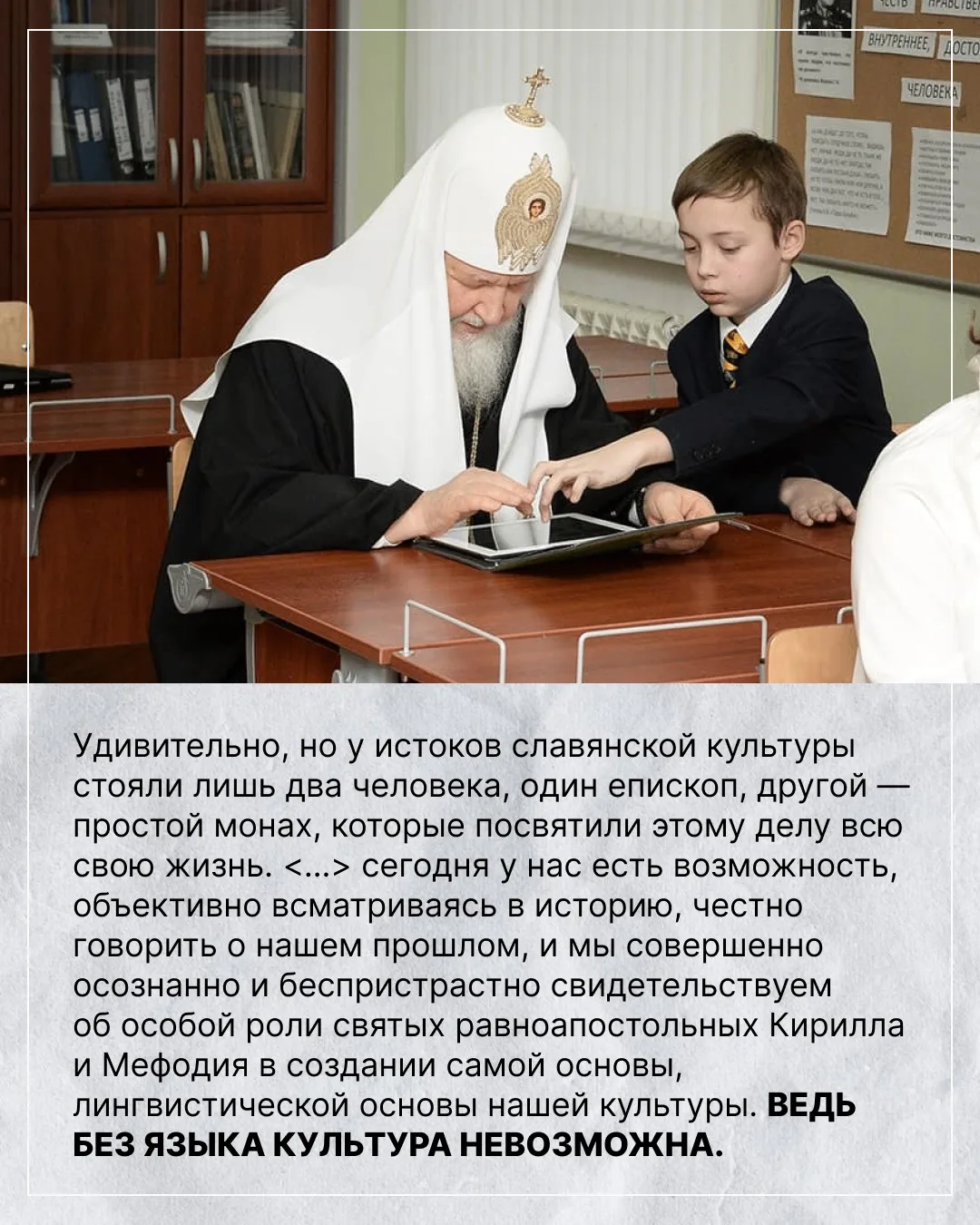 Удивительно, но у истоков славянской культуры стояли лишь два человека, один епископ, другой — простой монах, которые посвятили этому делу всю свою жизнь. <...> сегодня у нас есть возможность, объективно всматриваясь в историю, честно говорить о нашем прошлом, и мы совершенно осознанно и беспристрастно свидетельствуем об особой роли святых равноапостольных Кирилла и Мефодия в создании самой основы, лингвистической основы нашей культуры. ВЕДЬ БЕЗ ЯЗЫКА КУЛЬТУРА НЕВОЗМОЖНА.